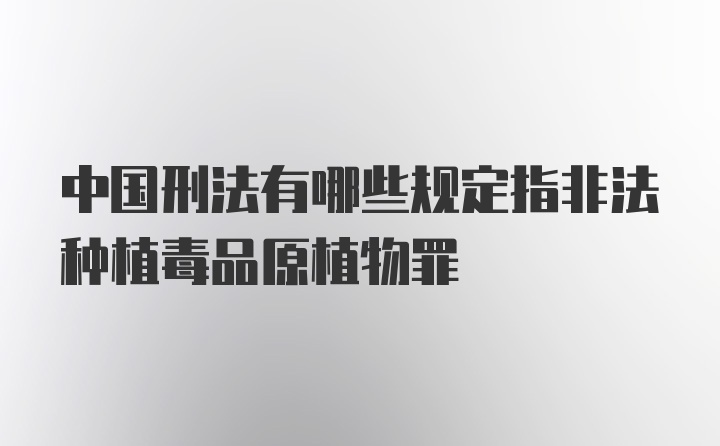 中国刑法有哪些规定指非法种植毒品原植物罪